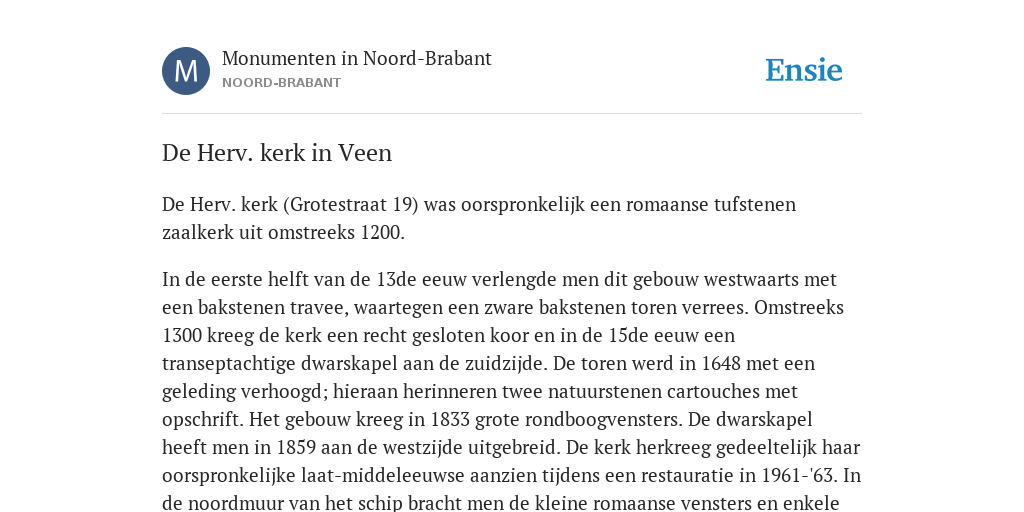 M

Monumenten in Noord-Brabant
NOORD-BRABANT

Ensie

De Herv. kerk in Veen

De Herv. kerk (Grotestraat 19) was oorspronkelijk een romaanse tufstenen zaalkerk uit omstreeks 1200.

In de eerste helft van de 13de eeuw verlengde men dit gebouw westwaarts met een bakstenen travee, waartegen een zware bakstenen toren verrees. Omstreeks 1300 kreeg de kerk een recht gesloten koor en in de 15de eeuw een transeptachtige dwarskapel aan de zuidzijde. De toren werd in 1648 met een geleding verhoogd; hieraan herinneren twee natuurstenen cartouches met opschrift. Het gebouw kreeg in 1833 grote rondboogvensters. De dwarskapel heeft men in 1859 aan de westzijde uitgebreid. De kerk herkreeg gedeeltelijk haar oorspronkelijke laat-middeleeuwse aanzien tijdens een restauratie in 1961-'63. In de noordmuur van het schip bracht men de kleine romaanse vensters en enkele